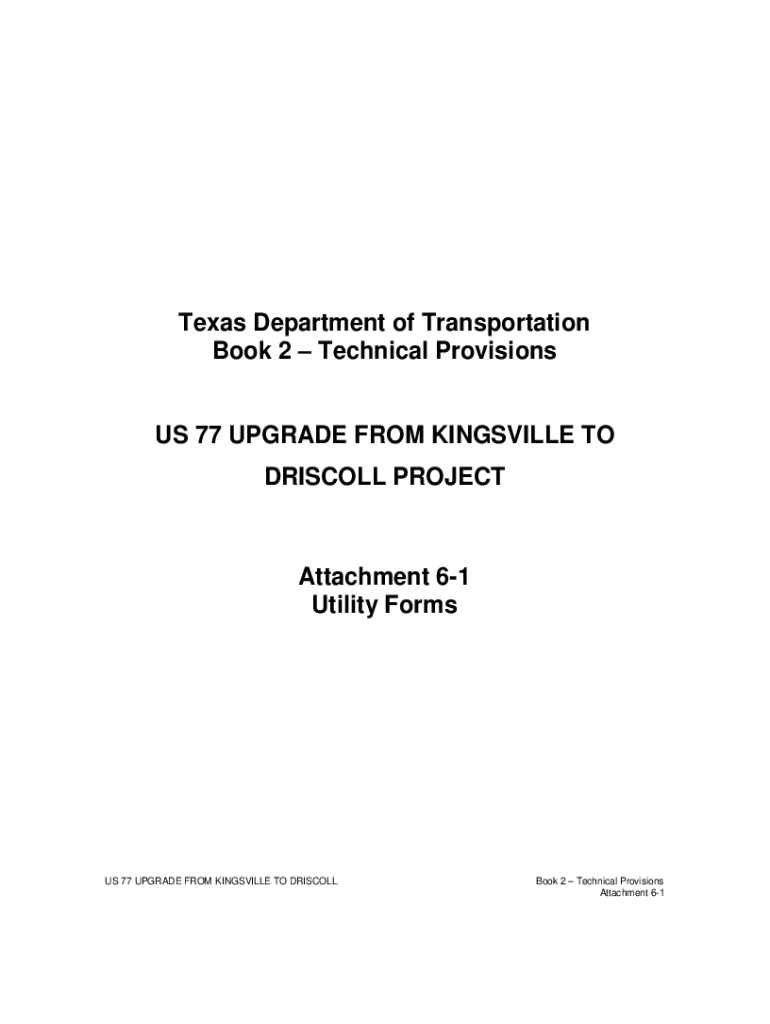 Texas Department of Transportation
Book 2 – Technical Provisions

US 77 UPGRADE FROM KINGSVILLE TO
DRISCOLL PROJECT

Attachment 6-1
Utility Forms

US 77 UPGRADE FROM KINGSVILLE TO DRISCOLL

Book 2 – Technical Provisions
Attachment 6-1